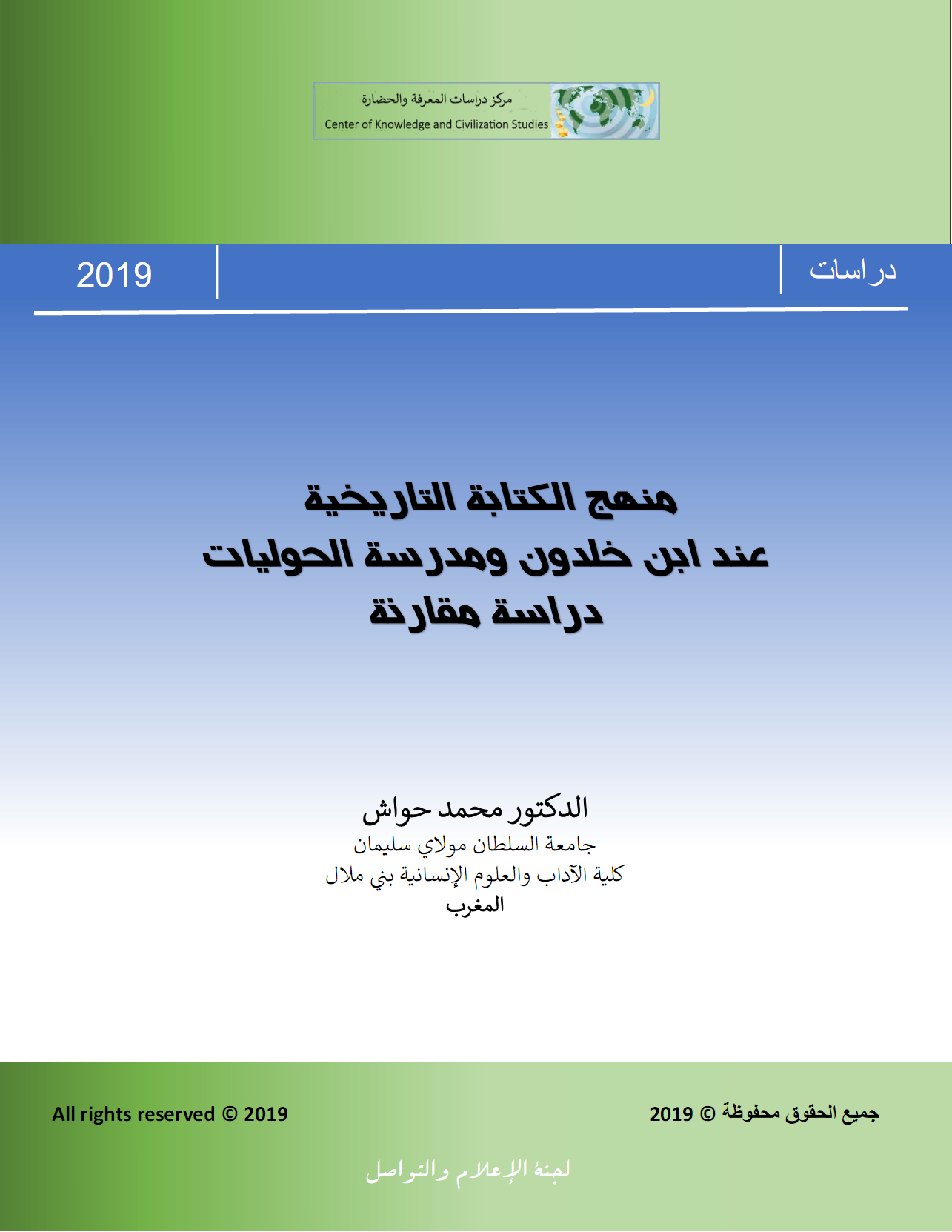 مركز دراسات المعرفة والحضارة
Center of Knowledge and Civilization Studies

دراسات

2019

منهج الكتابة التاريخية
عند ابن خلدون ومدرسة الحوليات
دراسة مقارنة

الدكتور محمد حواش
جامعة السلطان مولاي سليمان
كلية الآداب والعلوم الإنسانية بني ملال
المغرب

جميع الحقوق محفوظة © 2019

All rights reserved © 2019

لجنة الإعلام والتواصل